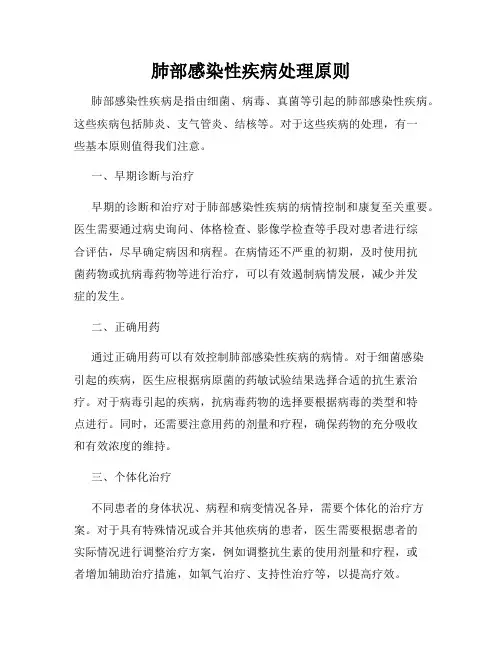 肺部感染性疾病处理原则

肺部感染性疾病是指由细菌、病毒、真菌等引起的肺部感染性疾病。这些疾病包括肺炎、支气管炎、结核等。对于这些疾病的处理，有一些基本原则值得我们注意。

一、早期诊断与治疗

早期的诊断和治疗对于肺部感染性疾病的病情控制和康复至关重要。医生需要通过病史询问、体格检查、影像学检查等手段对患者进行综合评估，尽早确定病因和病程。在病情还不严重的初期，及时使用抗菌药物或抗病毒药物等进行治疗，可以有效遏制病情发展，减少并发症的发生。

二、正确用药

通过正确用药可以有效控制肺部感染性疾病的病情。对于细菌感染引起的疾病，医生应根据病原菌的药敏试验结果选择合适的抗生素治疗。对于病毒引起的疾病，抗病毒药物的选择要根据病毒的类型和特点进行。同时，还需要注意用药的剂量和疗程，确保药物的充分吸收和有效浓度的维持。

三、个体化治疗

不同患者的身体状况、病程和病变情况各异，需要个体化的治疗方案。对于具有特殊情况或合并其他疾病的患者，医生需要根据患者的实际情况进行调整治疗方案，例如调整抗生素的使用剂量和疗程，或者增加辅助治疗措施，如氧气治疗、支持性治疗等，以提高疗效。